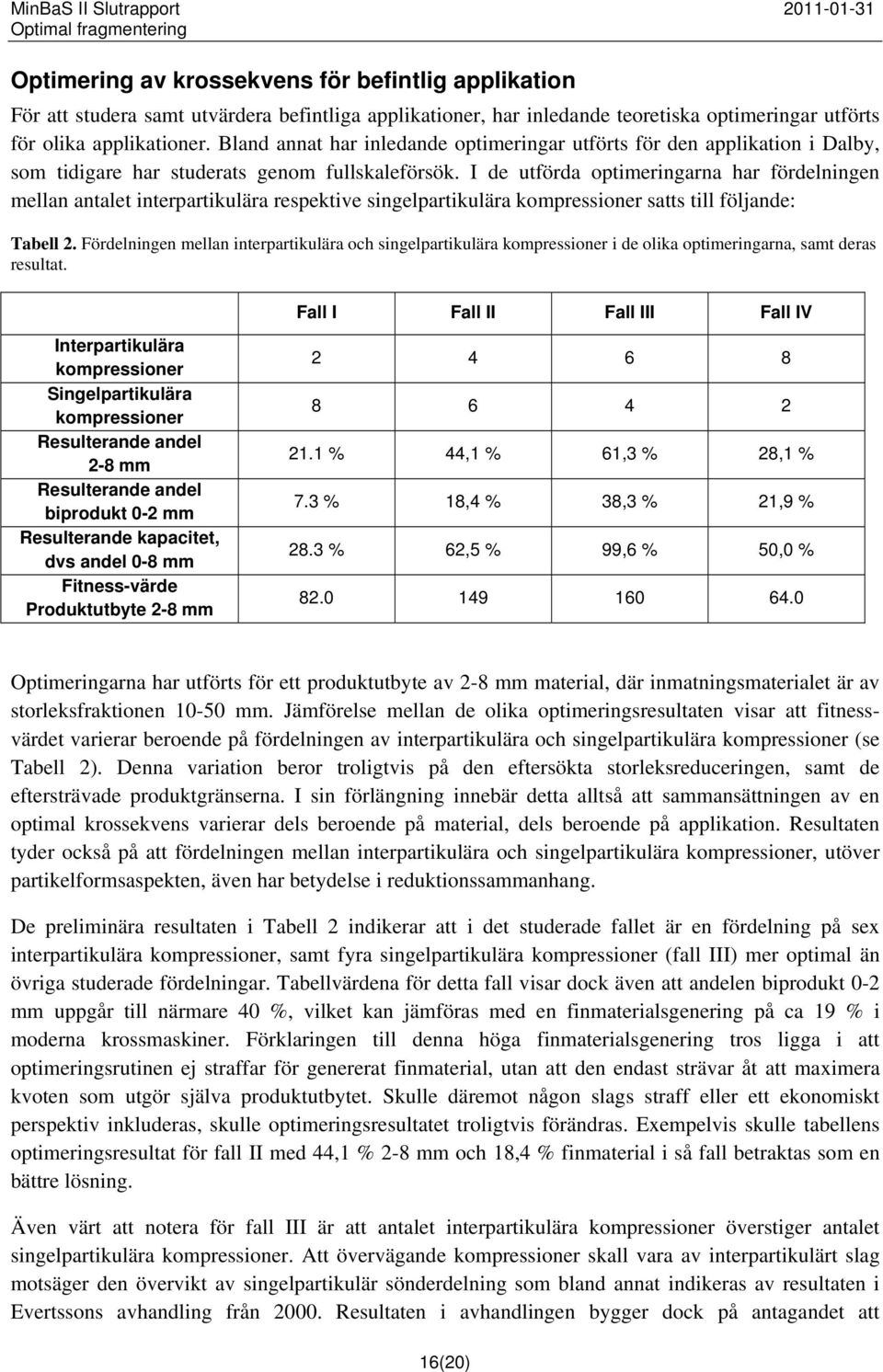 MinBaS II Slutrapport
Optimal fragmentering
2011-01-31

Optimering av krossekvens för befintlig applikation

För att studera samt utvärdera befintliga applikationer, har inledande teoretiska optimeringar utförts för olika applikationer. Bland annat har inledande optimeringar utförts för den applikation i Dalby, som tidigare har studerats genom fullskaleförsök. I de utförda optimeringarna har fördelningen mellan antalet interpartikulära respektive singelpartikulära kompressioner satts till följande:

Tabell 2. Fördelningen mellan interpartikulära och singelpartikulära kompressioner i de olika optimeringarna, samt deras resultat.

| | Fall I | Fall II | Fall III | Fall IV |
|---|---|---|---|---|
| Interpartikulära kompressioner | 2 | 4 | 6 | 8 |
| Singelpartikulära kompressioner | 8 | 6 | 4 | 2 |
| Resulterande andel 2-8 mm | 21.1 % | 44,1 % | 61,3 % | 28,1 % |
| Resulterande andel biprodukt 0-2 mm | 7.3 % | 18,4 % | 38,3 % | 21,9 % |
| Resulterande kapacitet, dvs andel 0-8 mm | 28.3 % | 62,5 % | 99,6 % | 50,0 % |
| Fitness-värde Produktutbyte 2-8 mm | 82.0 | 149 | 160 | 64.0 |

Optimeringarna har utförts för ett produktutbyte av 2-8 mm material, där inmatningsmaterialet är av storleksfraktionen 10-50 mm. Jämförelse mellan de olika optimeringsresultaten visar att fitnessvärdet varierar beroende på fördelningen av interpartikulära och singelpartikulära kompressioner (se Tabell 2). Denna variation beror troligtvis på den eftersökta storleksreduceringen, samt de eftersträvade produktgränserna. I sin förlängning innebär detta alltså att sammansättningen av en optimal krossekvens varierar dels beroende på material, dels beroende på applikation. Resultaten tyder också på att fördelningen mellan interpartikulära och singelpartikulära kompressioner, utöver partikelformsaspekten, även har betydelse i reduktionssammanhang.

De preliminära resultaten i Tabell 2 indikerar att i det studerade fallet är en fördelning på sex interpartikulära kompressioner, samt fyra singelpartikulära kompressioner (fall III) mer optimal än övriga studerade fördelningar. Tabellvärdena för detta fall visar dock även att andelen biprodukt 0-2 mm uppgår till närmare 40 %, vilket kan jämföras med en finmaterialsgenering på ca 19 % i moderna krossmaskiner. Förklaringen till denna höga finmaterialsgenering tros ligga i att optimeringsrutinen ej straffar för genererat finmaterial, utan att den endast strävar åt att maximera kvoten som utgör själva produktutbytet. Skulle däremot någon slags straff eller ett ekonomiskt perspektiv inkluderas, skulle optimeringsresultatet troligtvis förändras. Exempelvis skulle tabellens optimeringsresultat för fall II med 44,1 % 2-8 mm och 18,4 % finmaterial i så fall betraktas som en bättre lösning.

Även värt att notera för fall III är att antalet interpartikulära kompressioner överstiger antalet singelpartikulära kompressioner. Att övervägande kompressioner skall vara av interpartikulärt slag motsäger den övervikt av singelpartikulär sönderdelning som bland annat indikeras av resultaten i Evertssons avhandling från 2000. Resultaten i avhandlingen bygger dock på antagandet att

16(20)